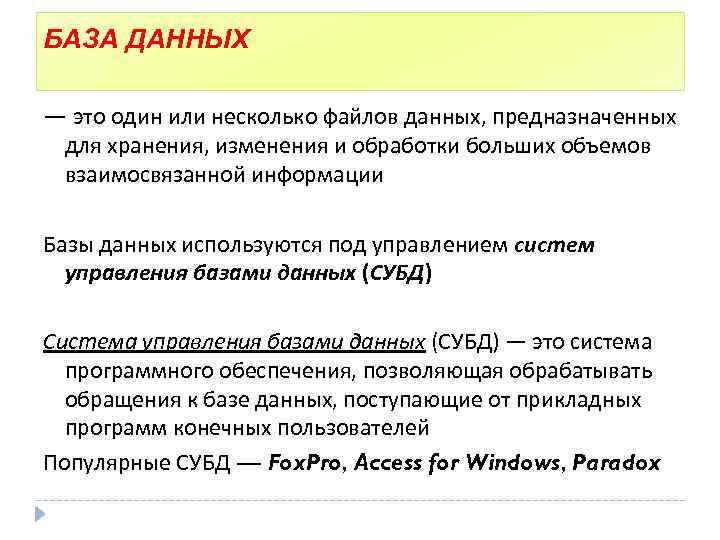 БАЗА ДАННЫХ

— это один или несколько файлов данных, предназначенных для хранения, изменения и обработки больших объемов взаимосвязанной информации

Базы данных используются под управлением систем управления базами данных (СУБД)

Система управления базами данных (СУБД) — это система программного обеспечения, позволяющая обрабатывать обращения к базе данных, поступающие от прикладных программ конечных пользователей

Популярные СУБД — FoxPro, Access for Windows, Paradox